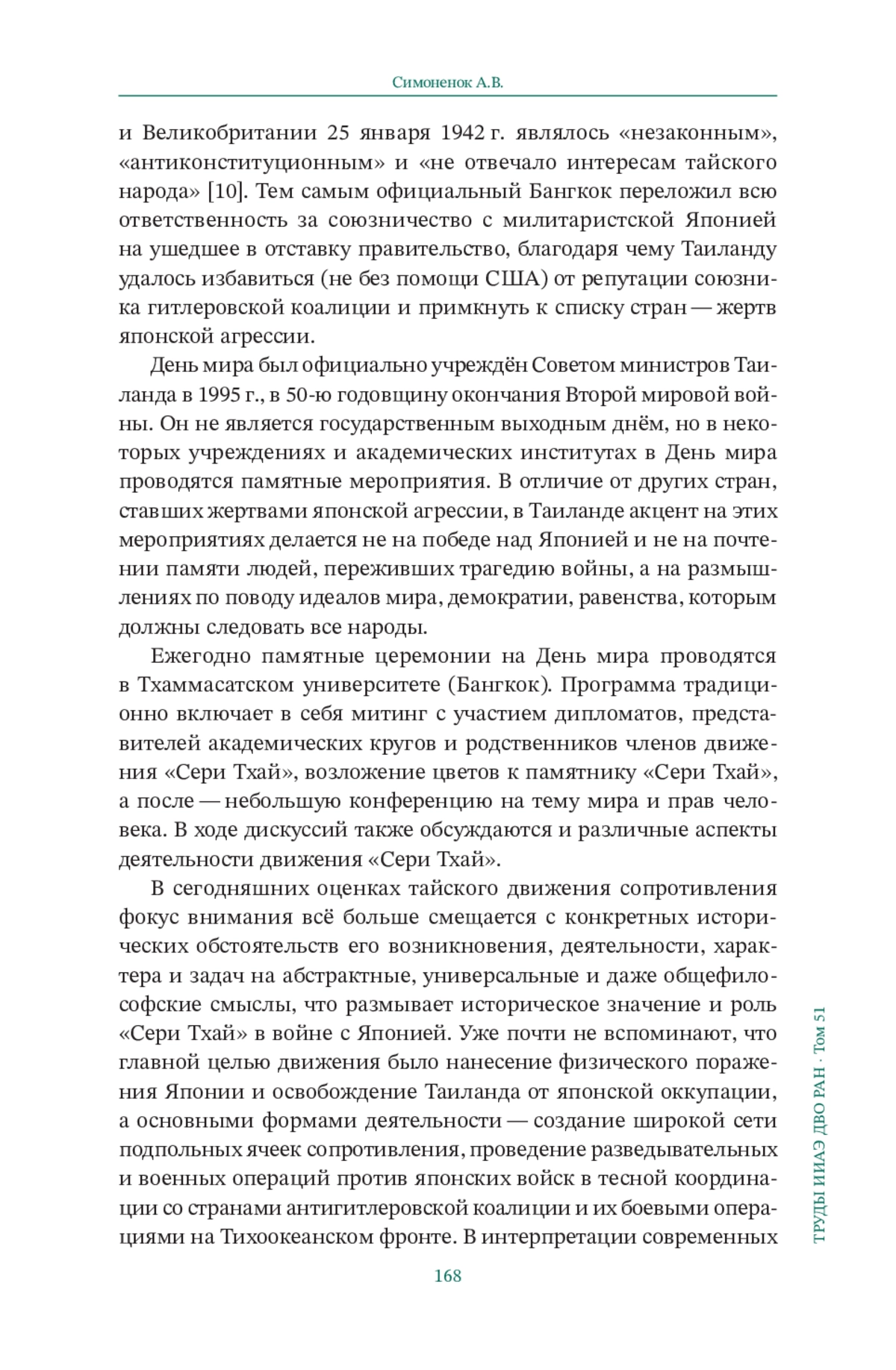 Симоненок А.В.

и Великобритании 25 января 1942 г. являлось «незаконным», «антиконституционным» и «не отвечало интересам тайского народа» [10]. Тем самым официальный Бангкок переложил всю ответственность за союзничество с милитаристской Японией на ушедшее в отставку правительство, благодаря чему Таиланду удалось избавиться (не без помощи США) от репутации союзника гитлеровской коалиции и примкнуть к списку стран — жертв японской агрессии.

День мира был официально учреждён Советом министров Таиланда в 1995 г., в 50-ю годовщину окончания Второй мировой войны. Он не является государственным выходным днём, но в некоторых учреждениях и академических институтах в День мира проводятся памятные мероприятия. В отличие от других стран, ставших жертвами японской агрессии, в Таиланде акцент на этих мероприятиях делается не на победе над Японией и не на почтении памяти людей, переживших трагедию войны, а на размышлениях по поводу идеалов мира, демократии, равенства, которым должны следовать все народы.

Ежегодно памятные церемонии на День мира проводятся в Тхаммасатском университете (Бангкок). Программа традиционно включает в себя митинг с участием дипломатов, представителей академических кругов и родственников членов движения «Сери Тхай», возложение цветов к памятнику «Сери Тхай», а после — небольшую конференцию на тему мира и прав человека. В ходе дискуссий также обсуждаются и различные аспекты деятельности движения «Сери Тхай».

В сегодняшних оценках тайского движения сопротивления фокус внимания всё больше смещается с конкретных исторических обстоятельств его возникновения, деятельности, характера и задач на абстрактные, универсальные и даже общефилософские смыслы, что размывает историческое значение и роль «Сери Тхай» в войне с Японией. Уже почти не вспоминают, что главной целью движения было нанесение физического поражения Японии и освобождение Таиланда от японской оккупации, а основными формами деятельности — создание широкой сети подпольных ячеек сопротивления, проведение разведывательных и военных операций против японских войск в тесной координации со странами антигитлеровской коалиции и их боевыми операциями на Тихоокеанском фронте. В интерпретации современных

168

ТРУДЫ ИИАЭ ДВО РАН · Том 51